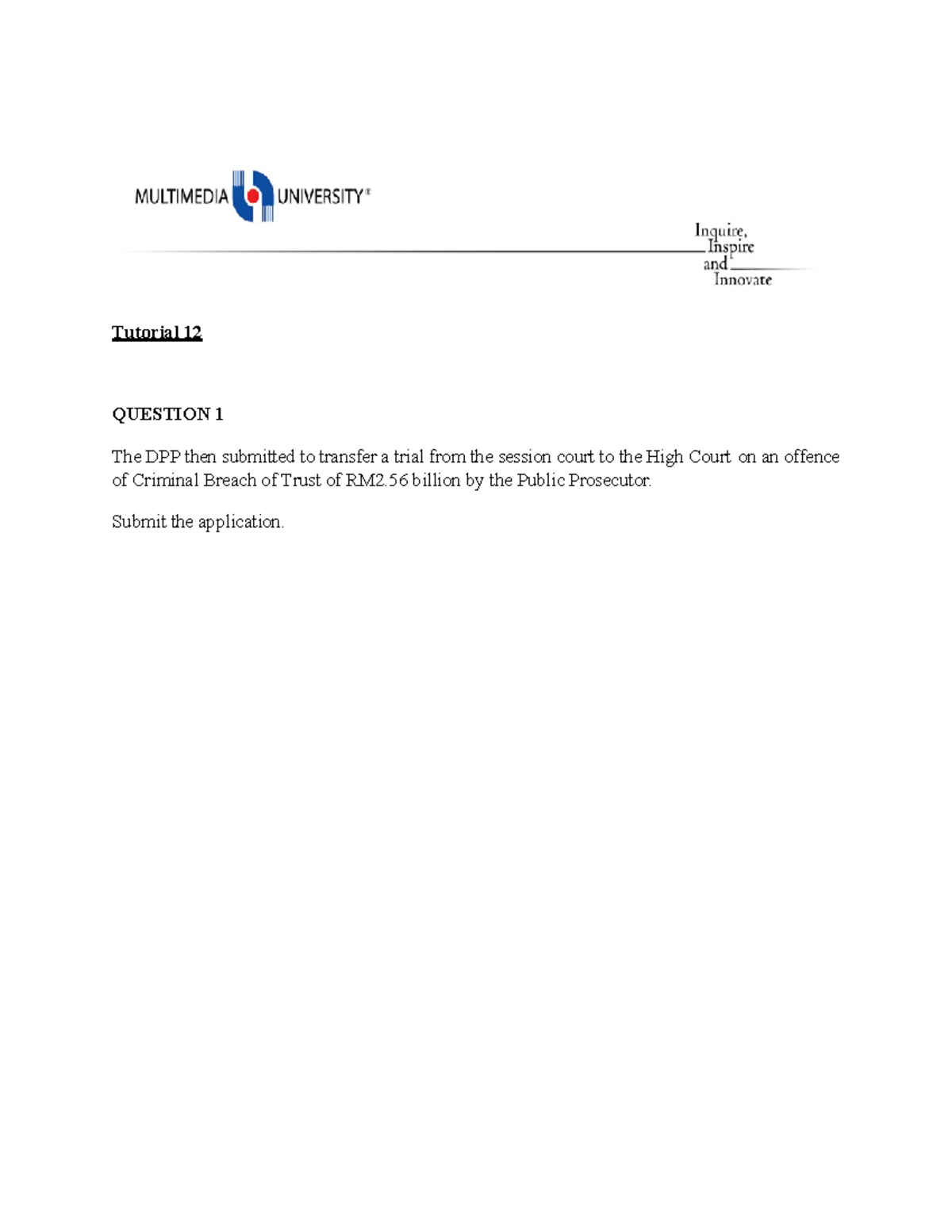 MULTIMEDIA UNIVERSITY

Inquire, Inspire and Innovate

Tutorial 12

QUESTION 1

The DPP then submitted to transfer a trial from the session court to the High Court on an offence of Criminal Breach of Trust of RM2.56 billion by the Public Prosecutor.

Submit the application.